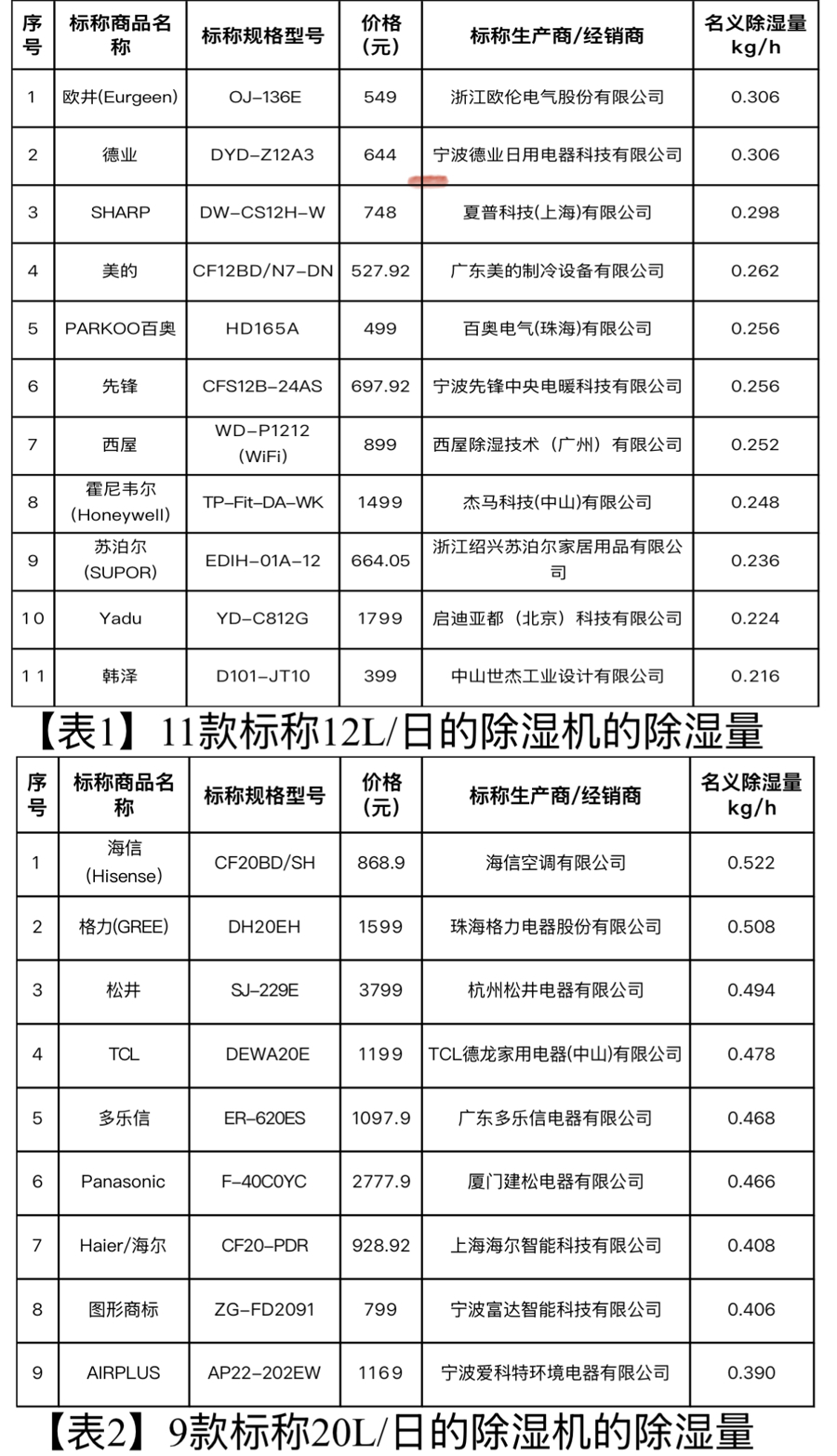 | 序号 | 标称商品名称 | 标称规格型号 | 价格（元） | 标称生产商/经销商 | 名义除湿量 kg/h |
|---|---|---|---|---|---|
| 1 | 欧井(Eurgeen) | OJ-136E | 549 | 浙江欧伦电气股份有限公司 | 0.306 |
| 2 | 德业 | DYD-Z12A3 | 644 | 宁波德业日用电器科技有限公司 | 0.306 |
| 3 | SHARP | DW-CS12H-W | 748 | 夏普科技(上海)有限公司 | 0.298 |
| 4 | 美的 | CF12BD/N7-DN | 527.92 | 广东美的制冷设备有限公司 | 0.262 |
| 5 | PARKOO百奥 | HD165A | 499 | 百奥电气(珠海)有限公司 | 0.256 |
| 6 | 先锋 | CFS12B-24AS | 697.92 | 宁波先锋中央电暖科技有限公司 | 0.256 |
| 7 | 西屋 | WD-P1212 (WiFi) | 899 | 西屋除湿技术（广州）有限公司 | 0.252 |
| 8 | 霍尼韦尔 (Honeywell) | TP-Fit-DA-WK | 1499 | 杰马科技(中山)有限公司 | 0.248 |
| 9 | 苏泊尔 (SUPOR) | EDIH-01A-12 | 664.05 | 浙江绍兴苏泊尔家居用品有限公司 | 0.236 |
| 10 | Yadu | YD-C812G | 1799 | 启迪亚都（北京）科技有限公司 | 0.224 |
| 11 | 韩泽 | D101-JT10 | 399 | 中山世杰工业设计有限公司 | 0.216 |

【表1】11款标称12L/日的除湿机的除湿量

| 序号 | 标称商品名称 | 标称规格型号 | 价格（元） | 标称生产商/经销商 | 名义除湿量 kg/h |
|---|---|---|---|---|---|
| 1 | 海信 (Hisense) | CF20BD/SH | 868.9 | 海信空调有限公司 | 0.522 |
| 2 | 格力(GREE) | DH20EH | 1599 | 珠海格力电器股份有限公司 | 0.508 |
| 3 | 松井 | SJ-229E | 3799 | 杭州松井电器有限公司 | 0.494 |
| 4 | TCL | DEWA20E | 1199 | TCL德龙家用电器(中山)有限公司 | 0.478 |
| 5 | 多乐信 | ER-620ES | 1097.9 | 广东多乐信电器有限公司 | 0.468 |
| 6 | Panasonic | F-40C0YC | 2777.9 | 厦门建松电器有限公司 | 0.466 |
| 7 | Haier/海尔 | CF20-PDR | 928.92 | 上海海尔智能科技有限公司 | 0.408 |
| 8 | 图形商标 | ZG-FD2091 | 799 | 宁波富达智能科技有限公司 | 0.406 |
| 9 | AIRPLUS | AP22-202EW | 1169 | 宁波爱科特环境电器有限公司 | 0.390 |

【表2】9款标称20L/日的除湿机的除湿量